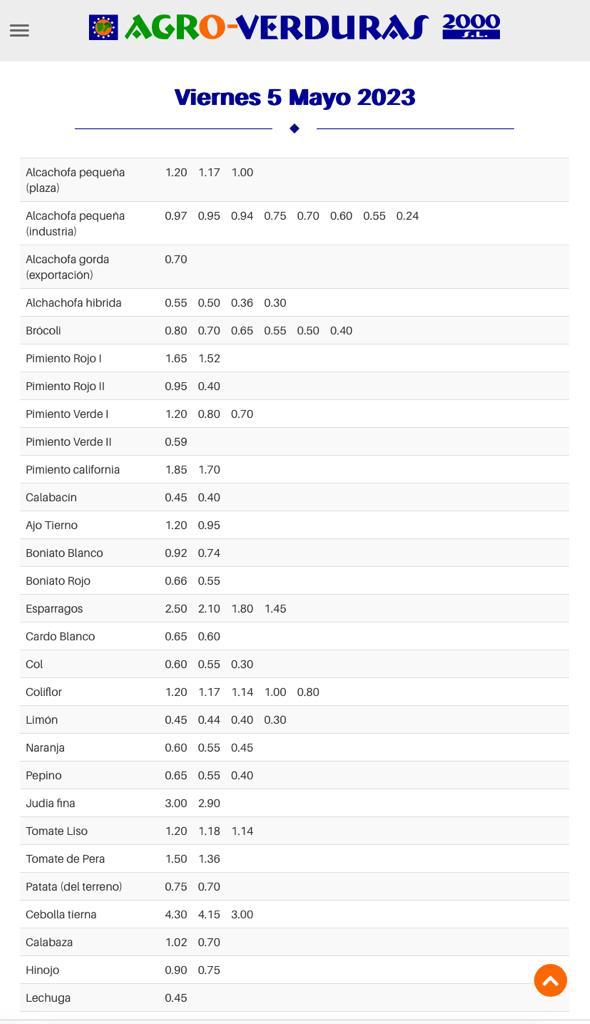 AGRO-VERDURAS 2000 S.L.

Viernes 5 Mayo 2023

| | | | | | | | | |
|---|---|---|---|---|---|---|---|---|
| Alcachofa pequeña (plaza) | 1.20 | 1.17 | 1.00 | | | | | |
| Alcachofa pequeña (industria) | 0.97 | 0.95 | 0.94 | 0.75 | 0.70 | 0.60 | 0.55 | 0.24 |
| Alcachofa gorda (exportación) | 0.70 | | | | | | | |
| Alchachofa hibrida | 0.55 | 0.50 | 0.36 | 0.30 | | | | |
| Brocoli | 0.80 | 0.70 | 0.65 | 0.55 | 0.50 | 0.40 | | |
| Pimiento Rojo I | 1.65 | 1.52 | | | | | | |
| Pimiento Rojo II | 0.95 | 0.40 | | | | | | |
| Pimiento Verde I | 1.20 | 0.80 | 0.70 | | | | | |
| Pimiento Verde II | 0.59 | | | | | | | |
| Pimiento california | 1.85 | 1.70 | | | | | | |
| Calabacin | 0.45 | 0.40 | | | | | | |
| Ajo Tierno | 1.20 | 0.95 | | | | | | |
| Boniato Blanco | 0.92 | 0.74 | | | | | | |
| Boniato Rojo | 0.66 | 0.55 | | | | | | |
| Esparragos | 2.50 | 2.10 | 1.80 | 1.45 | | | | |
| Cardo Blanco | 0.65 | 0.60 | | | | | | |
| Col | 0.60 | 0.55 | 0.30 | | | | | |
| Coliflor | 1.20 | 1.17 | 1.14 | 1.00 | 0.80 | | | |
| Limón | 0.45 | 0.44 | 0.40 | 0.30 | | | | |
| Naranja | 0.60 | 0.55 | 0.45 | | | | | |
| Pepino | 0.65 | 0.55 | 0.40 | | | | | |
| Judia fina | 3.00 | 2.90 | | | | | | |
| Tomate Liso | 1.20 | 1.18 | 1.14 | | | | | |
| Tomate de Pera | 1.50 | 1.36 | | | | | | |
| Patata (del terreno) | 0.75 | 0.70 | | | | | | |
| Cebolla tierna | 4.30 | 4.15 | 3.00 | | | | | |
| Calabaza | 1.02 | 0.70 | | | | | | |
| Hinojo | 0.90 | 0.75 | | | | | | |
| Lechuga | 0.45 | | | | | | | |